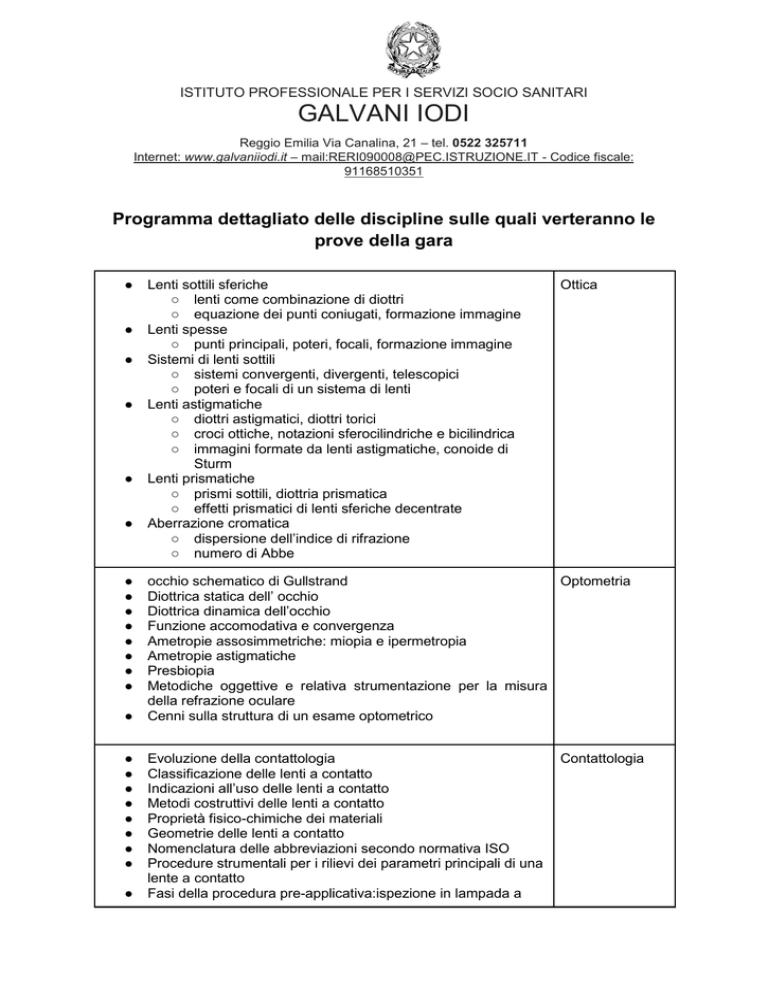 ISTITUTO PROFESSIONALE PER I SERVIZI SOCIO SANITARI
GALVANI IODI
Reggio Emilia Via Canalina, 21 – tel. 0522 325711
Internet: www.galvaniiodi.it – mail:RERI090008@PEC.ISTRUZIONE.IT - Codice fiscale: 91168510351

Programma dettagliato delle discipline sulle quali verteranno le prove della gara

| | |
|---|---|
| ● Lenti sottili sferiche ○ lenti come combinazione di diottri ○ equazione dei punti coniugati, formazione immagine ● Lenti spesse ○ punti principali, poteri, focali, formazione immagine ● Sistemi di lenti sottili ○ sistemi convergenti, divergenti, telescopici ○ poteri e focali di un sistema di lenti ● Lenti astigmatiche ○ diottri astigmatici, diottri torici ○ croci ottiche, notazioni sferocilindriche e bicilindrica ○ immagini formate da lenti astigmatiche, conoide di Sturm ● Lenti prismatiche ○ prismi sottili, diottria prismatica ○ effetti prismatici di lenti sferiche decentrate ● Aberrazione cromatica ○ dispersione dell'indice di rifrazione ○ numero di Abbe | Ottica |
| ● occhio schematico di Gullstrand ● Diottrica statica dell' occhio ● Diottrica dinamica dell'occhio ● Funzione accomodativa e convergenza ● Ametropie assosimmetriche: miopia e ipermetropia ● Ametropie astigmatiche ● Presbiopia ● Metodiche oggettive e relativa strumentazione per la misura della refrazione oculare ● Cenni sulla struttura di un esame optometrico | Optometria |
| ● Evoluzione della contattologia ● Classificazione delle lenti a contatto ● Indicazioni all'uso delle lenti a contatto ● Metodi costruttivi delle lenti a contatto ● Proprietà fisico-chimiche dei materiali ● Geometrie delle lenti a contatto ● Nomenclatura delle abbreviazioni secondo normativa ISO ● Procedure strumentali per i rilievi dei parametri principali di una lente a contatto ● Fasi della procedura pre-applicativa:ispezione in lampada a | Contattologia |